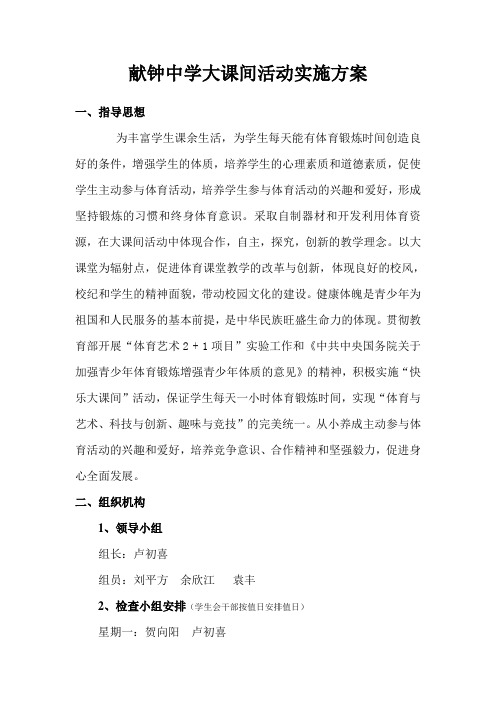 献钟中学大课间活动实施方案

一、指导思想

为丰富学生课余生活，为学生每天能有体育锻炼时间创造良好的条件，增强学生的体质，培养学生的心理素质和道德素质，促使学生主动参与体育活动，培养学生参与体育活动的兴趣和爱好，形成坚持锻炼的习惯和终身体育意识。采取自制器材和开发利用体育资源，在大课间活动中体现合作，自主，探究，创新的教学理念。以大课堂为辐射点，促进体育课堂教学的改革与创新，体现良好的校风，校纪和学生的精神面貌，带动校园文化的建设。健康体魄是青少年为祖国和人民服务的基本前提，是中华民族旺盛生命力的体现。贯彻教育部开展“体育艺术 2 + 1 项目”实验工作和《中共中央国务院关于加强青少年体育锻炼增强青少年体质的意见》的精神，积极实施“快乐大课间”活动，保证学生每天一小时体育锻炼时间，实现“体育与艺术、科技与创新、趣味与竞技”的完美统一。从小养成主动参与体育活动的兴趣和爱好，培养竞争意识、合作精神和坚强毅力，促进身心全面发展。

二、组织机构

1、领导小组

组长：卢初喜

组员：刘平方　余欣江　袁丰

2、检查小组安排（学生会干部按值日安排值日）

星期一：贺向阳　卢初喜